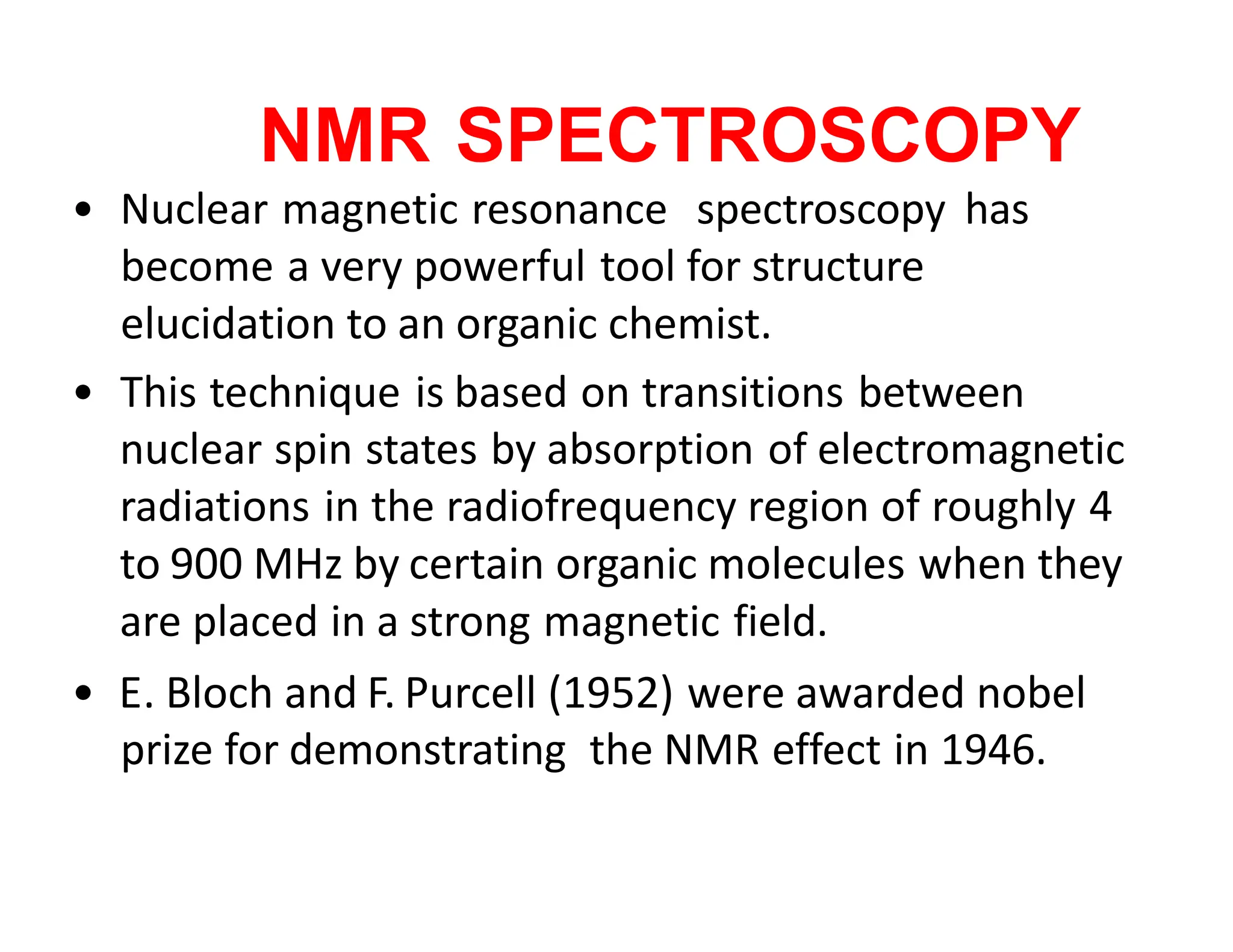 NMR SPECTROSCOPY

• Nuclear magnetic resonance spectroscopy has become a very powerful tool for structure elucidation to an organic chemist.

• This technique is based on transitions between nuclear spin states by absorption of electromagnetic radiations in the radiofrequency region of roughly 4 to 900 MHz by certain organic molecules when they are placed in a strong magnetic field.

• E. Bloch and F. Purcell (1952) were awarded nobel prize for demonstrating the NMR effect in 1946.